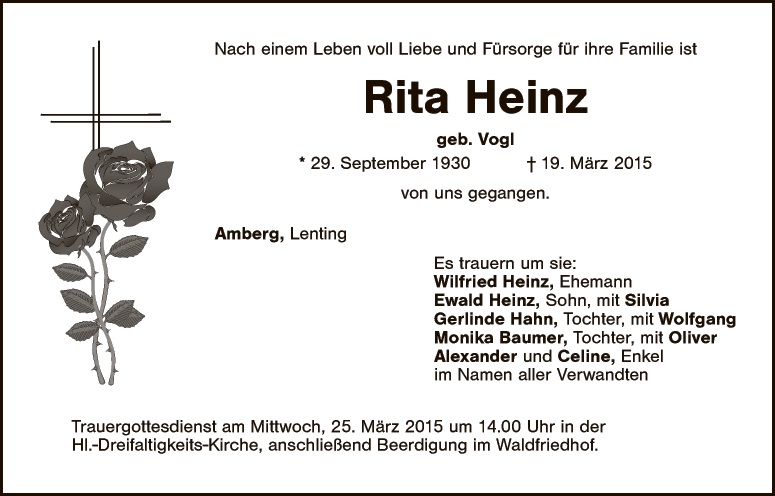 Nach einem Leben voll Liebe und Fürsorge für ihre Familie ist

Rita Heinz

geb. Vogl

* 29. September 1930 † 19. März 2015

von uns gegangen.

Amberg, Lenting

Es trauern um sie:
Wilfried Heinz, Ehemann
Ewald Heinz, Sohn, mit Silvia
Gerlinde Hahn, Tochter, mit Wolfgang
Monika Baumer, Tochter, mit Oliver
Alexander und Celine, Enkel
im Namen aller Verwandten

Trauergottesdienst am Mittwoch, 25. März 2015 um 14.00 Uhr in der Hl.-Dreifaltigkeits-Kirche, anschließend Beerdigung im Waldfriedhof.